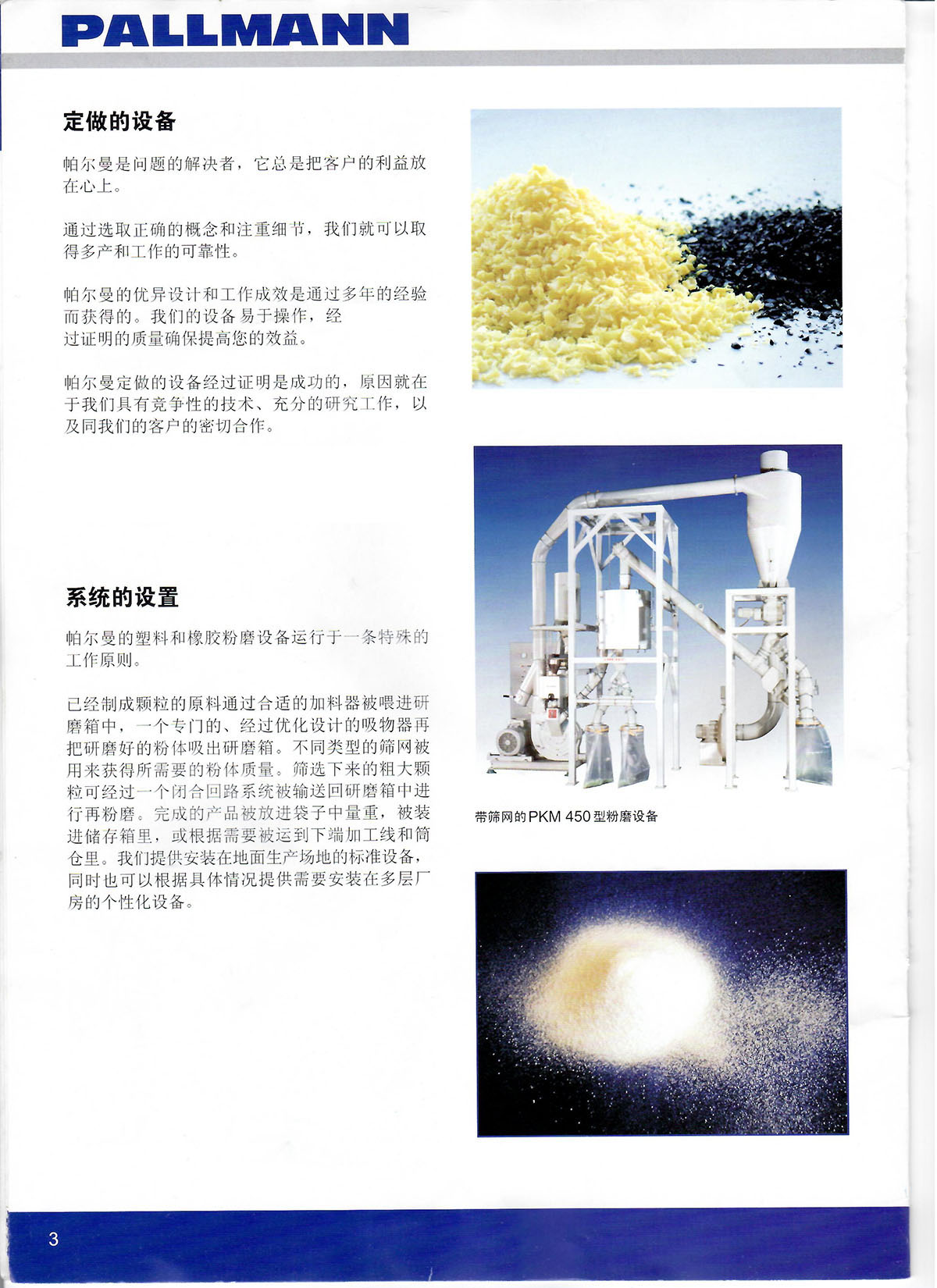 PALLMANN

定做的设备

帕尔曼是问题的解决者，它总是把客户的利益放在心上。

通过选取正确的概念和注重细节，我们就可以取得多产和工作的可靠性。

帕尔曼的优异设计和工作成效是通过多年的经验而获得的。我们的设备易于操作，经过证明的质量确保提高您的效益。

帕尔曼定做的设备经过证明是成功的，原因就在于我们具有竞争性的技术、充分的研究工作，以及同我们的客户的密切合作。

系统的设置

帕尔曼的塑料和橡胶粉磨设备运行于一条特殊的工作原则。

已经制成颗粒的原料通过合适的加料器被喂进研磨箱中，一个专门的、经过优化设计的吸物器再把研磨好的粉体吸出研磨箱。不同类型的筛网被用来获得所需要的粉体质量。筛选下来的粗大颗粒可经过一个闭合回路系统被输送回研磨箱中进行再粉磨。完成的产品被放进袋子中量重，被装进储存箱里，或根据需要被运到下端加工线和筒仓里。我们提供安装在地面生产场地的标准设备，同时也可以根据具体情况提供需要安装在多层厂房的个性化设备。

带筛网的PKM 450型粉磨设备

3